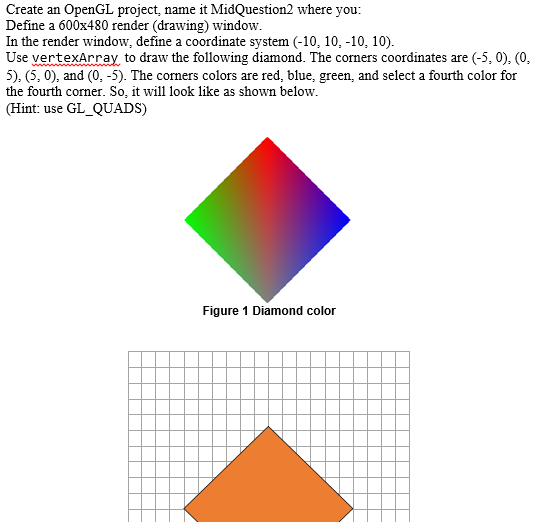 Create an OpenGL project, name it MidQuestion2 where you:
Define a 600x480 render (drawing) window.
In the render window, define a coordinate system (-10, 10, -10, 10).
Use vertexArray to draw the following diamond. The corners coordinates are (-5, 0), (0, 5), (5, 0), and (0, -5). The corners colors are red, blue, green, and select a fourth color for the fourth corner. So, it will look like as shown below.
(Hint: use GL_QUADS)

Figure 1 Diamond color